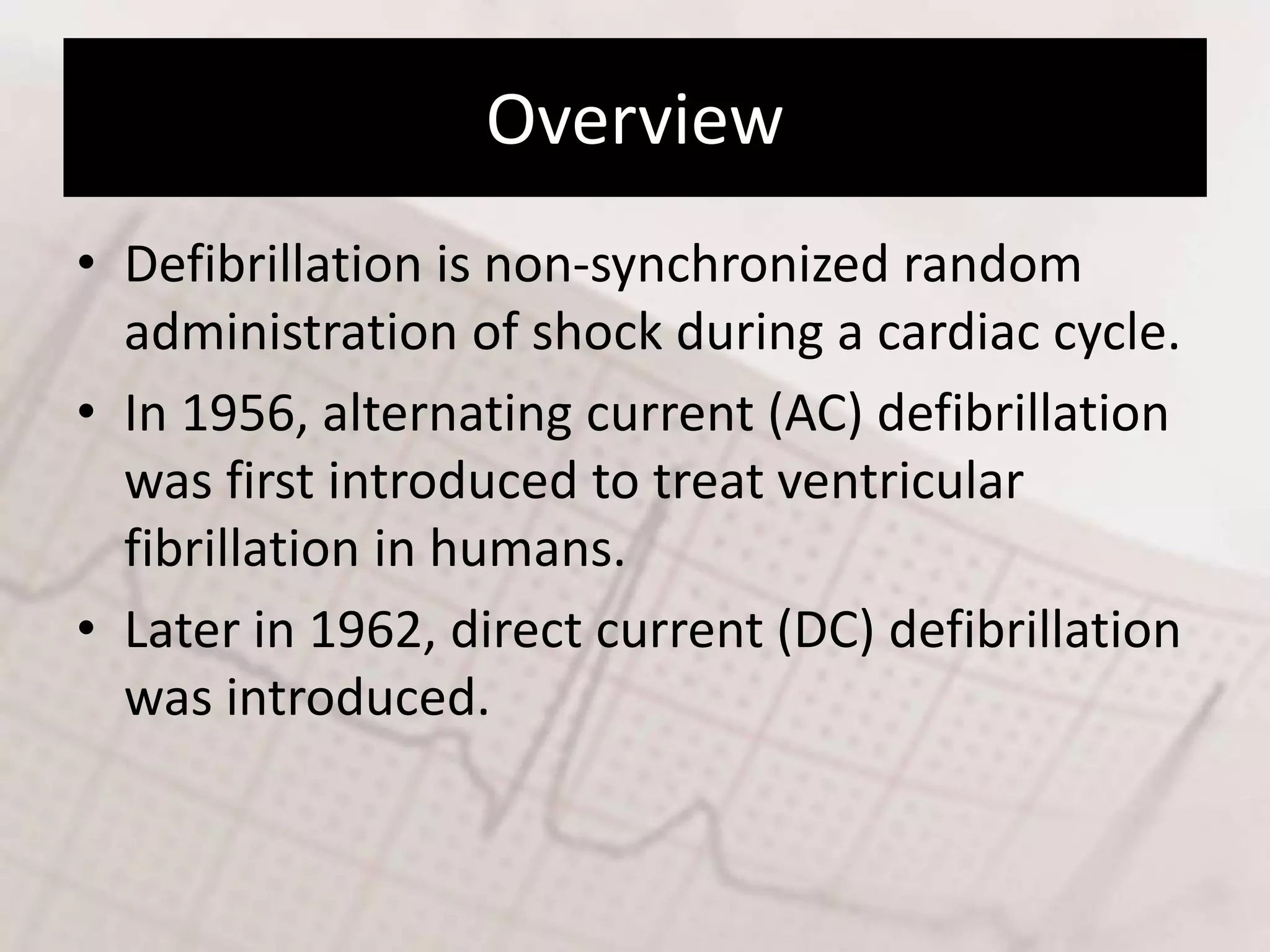 Overview

• Defibrillation is non-synchronized random administration of shock during a cardiac cycle.

• In 1956, alternating current (AC) defibrillation was first introduced to treat ventricular fibrillation in humans.

• Later in 1962, direct current (DC) defibrillation was introduced.